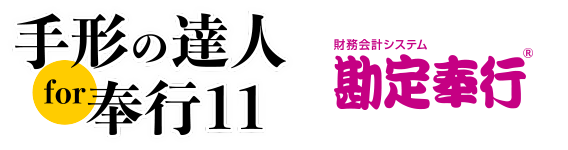 手形の達人
for 奉行11

財務会計システム
勘定奉行®